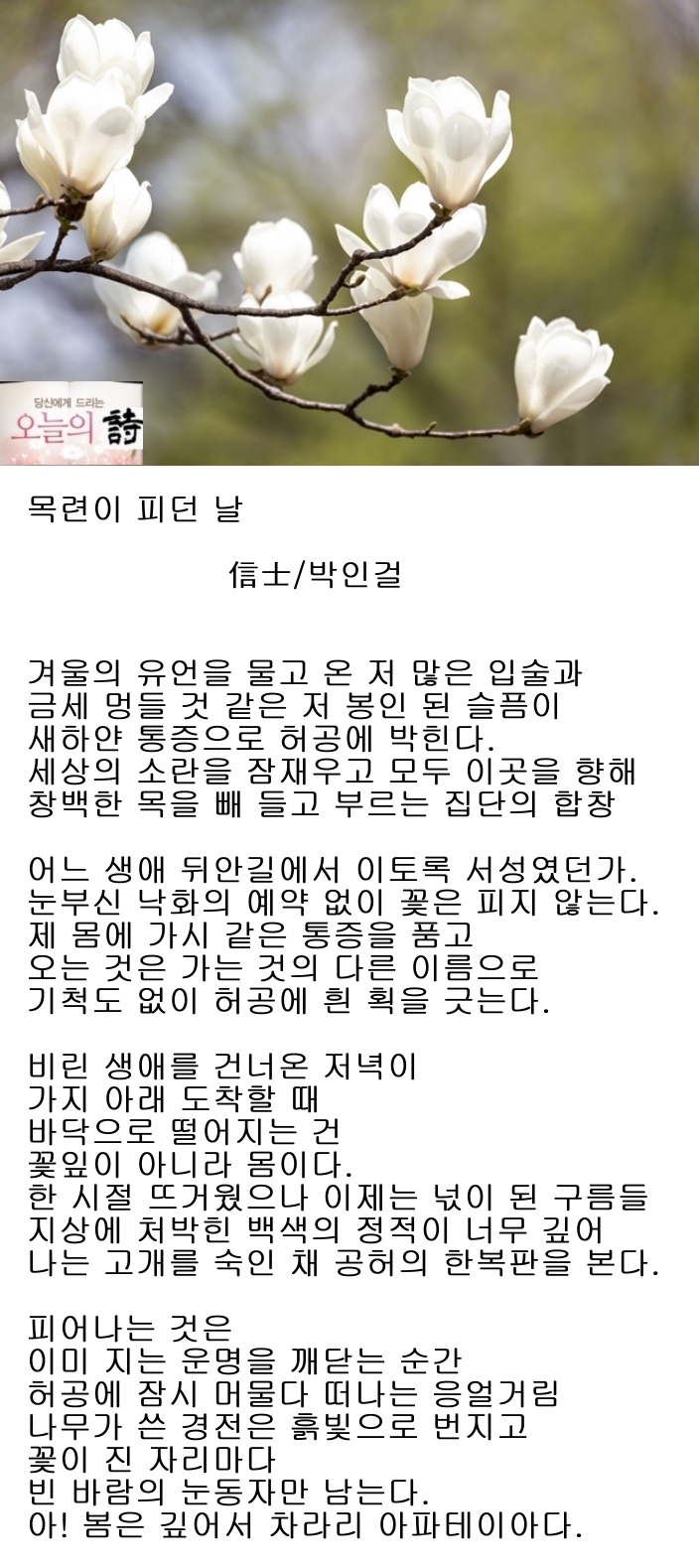 당신에게 드리는
오늘의 詩

목련이 피던 날

信士/박인걸

겨울의 유언을 물고 온 저 많은 입술과
금세 멍들 것 같은 저 봉인 된 슬픔이
새하얀 통증으로 허공에 박힌다.
세상의 소란을 잠재우고 모두 이곳을 향해
창백한 목을 빼 들고 부르는 집단의 합창

어느 생애 뒤안길에서 이토록 서성였던가.
눈부신 낙화의 예약 없이 꽃은 피지 않는다.
제 몸에 가시 같은 통증을 품고
오는 것은 가는 것의 다른 이름으로
기척도 없이 허공에 흰 획을 긋는다.

비린 생애를 건너온 저녁이
가지 아래 도착할 때
바닥으로 떨어지는 건
꽃잎이 아니라 몸이다.
한 시절 뜨거웠으나 이제는 넋이 된 구름들
지상에 처박힌 백색의 정적이 너무 깊어
나는 고개를 숙인 채 공허의 한복판을 본다.

피어나는 것은
이미 지는 운명을 깨닫는 순간
허공에 잠시 머물다 떠나는 응얼거림
나무가 쓴 경전은 흙빛으로 번지고
꽃이 진 자리마다
빈 바람의 눈동자만 남는다.
아! 봄은 깊어서 차라리 아파테이아다.